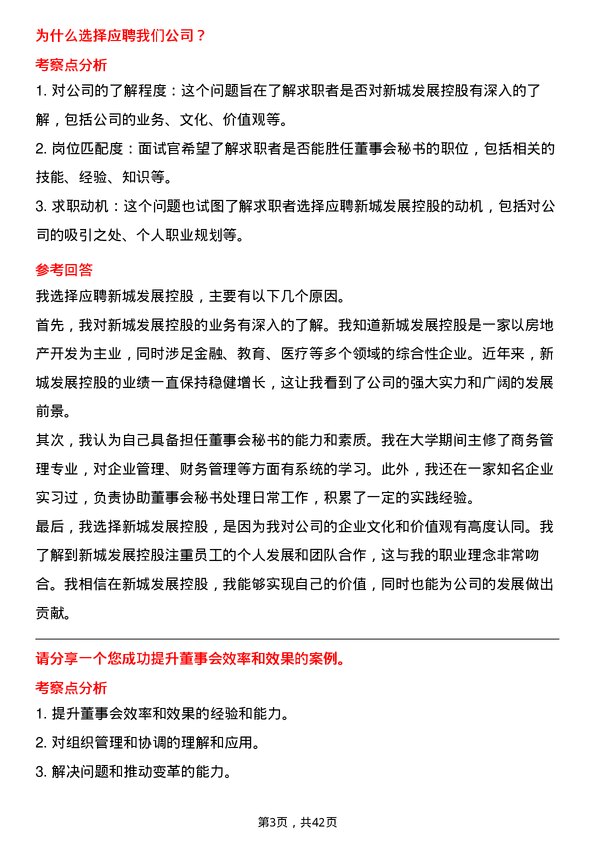 为什么选择应聘我们公司？

考察点分析

1. 对公司的了解程度：这个问题旨在了解求职者是否对新城发展控股有深入的了解，包括公司的业务、文化、价值观等。

2. 岗位匹配度：面试官希望了解求职者是否能胜任董事会秘书的职位，包括相关的技能、经验、知识等。

3. 求职动机：这个问题也试图了解求职者选择应聘新城发展控股的动机，包括对公司的吸引之处、个人职业规划等。

参考回答

我选择应聘新城发展控股，主要有以下几个原因。

首先，我对新城发展控股的业务有深入的了解。我知道新城发展控股是一家以房地产开发为主业，同时涉足金融、教育、医疗等多个领域的综合性企业。近年来，新城发展控股的业绩一直保持稳健增长，这让我看到了公司的强大实力和广阔的发展前景。

其次，我认为自己具备担任董事会秘书的能力和素质。我在大学期间主修了商务管理专业，对企业管理、财务管理等方面有系统的学习。此外，我还在一家知名企业实习过，负责协助董事会秘书处理日常工作，积累了一定的实践经验。

最后，我选择新城发展控股，是因为我对公司的企业文化和价值观有高度认同。我了解到新城发展控股注重员工的个人发展和团队合作，这与我的职业理念非常吻合。我相信在新城发展控股，我能够实现自己的价值，同时也能为公司的发展做出贡献。

请分享一个您成功提升董事会效率和效果的案例。

考察点分析

1. 提升董事会效率和效果的经验和能力。

2. 对组织管理和协调的理解和应用。

3. 解决问题和推动变革的能力。

第3页，共42页